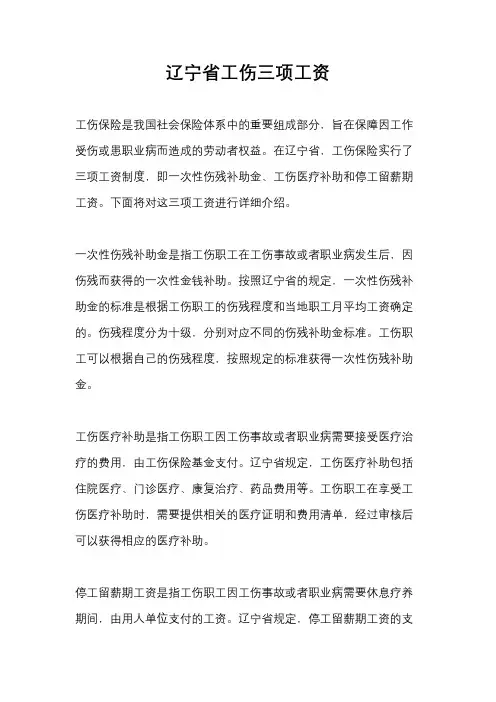 辽宁省工伤三项工资

工伤保险是我国社会保险体系中的重要组成部分，旨在保障因工作受伤或患职业病而造成的劳动者权益。在辽宁省，工伤保险实行了三项工资制度，即一次性伤残补助金、工伤医疗补助和停工留薪期工资。下面将对这三项工资进行详细介绍。

一次性伤残补助金是指工伤职工在工伤事故或者职业病发生后，因伤残而获得的一次性金钱补助。按照辽宁省的规定，一次性伤残补助金的标准是根据工伤职工的伤残程度和当地职工月平均工资确定的。伤残程度分为十级，分别对应不同的伤残补助金标准。工伤职工可以根据自己的伤残程度，按照规定的标准获得一次性伤残补助金。

工伤医疗补助是指工伤职工因工伤事故或者职业病需要接受医疗治疗的费用，由工伤保险基金支付。辽宁省规定，工伤医疗补助包括住院医疗、门诊医疗、康复治疗、药品费用等。工伤职工在享受工伤医疗补助时，需要提供相关的医疗证明和费用清单，经过审核后可以获得相应的医疗补助。

停工留薪期工资是指工伤职工因工伤事故或者职业病需要休息疗养期间，由用人单位支付的工资。辽宁省规定，停工留薪期工资的支